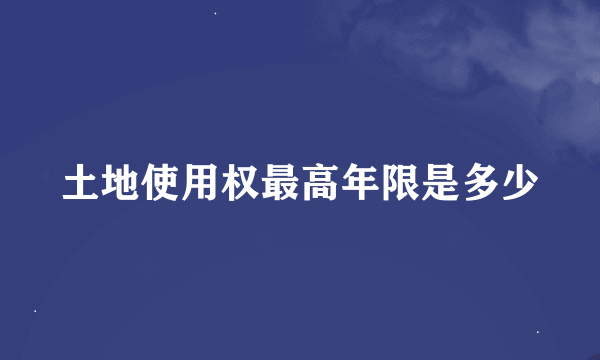 土地使用权最高年限是多少